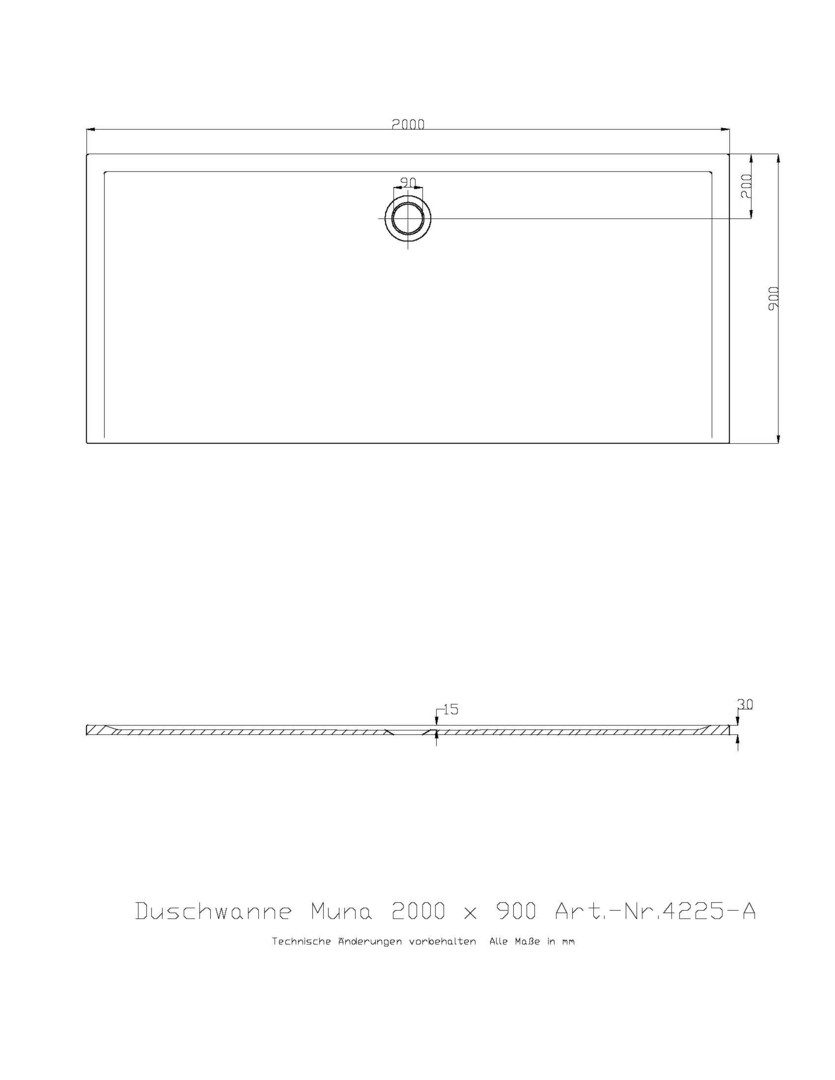 2000

90

200

900

15

30

Duschwanne Muna 2000 x 900 Art.-Nr.4225-A

Technische Änderungen vorbehalten Alle Maße in mm